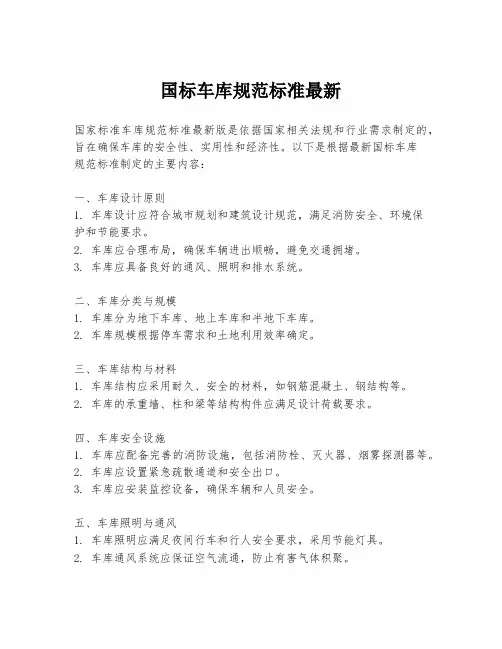 国标车库规范标准最新

国家标准车库规范标准最新版是依据国家相关法规和行业需求制定的，旨在确保车库的安全性、实用性和经济性。以下是根据最新国标车库规范标准制定的主要内容：

一、车库设计原则
1. 车库设计应符合城市规划和建筑设计规范，满足消防安全、环境保护和节能要求。
2. 车库应合理布局，确保车辆进出顺畅，避免交通拥堵。
3. 车库应具备良好的通风、照明和排水系统。

二、车库分类与规模
1. 车库分为地下车库、地上车库和半地下车库。
2. 车库规模根据停车需求和土地利用效率确定。

三、车库结构与材料
1. 车库结构应采用耐久、安全的材料，如钢筋混凝土、钢结构等。
2. 车库的承重墙、柱和梁等结构构件应满足设计荷载要求。

四、车库安全设施
1. 车库应配备完善的消防设施，包括消防栓、灭火器、烟雾探测器等。
2. 车库应设置紧急疏散通道和安全出口。
3. 车库应安装监控设备，确保车辆和人员安全。

五、车库照明与通风
1. 车库照明应满足夜间行车和行人安全要求，采用节能灯具。
2. 车库通风系统应保证空气流通，防止有害气体积聚。